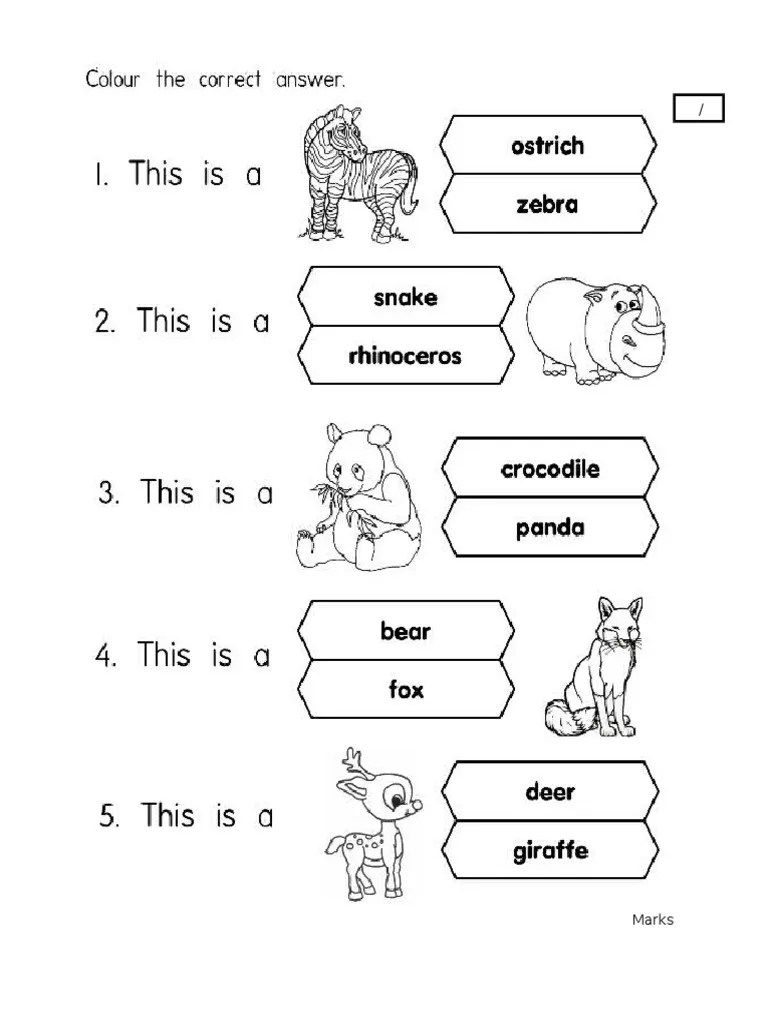 Colour the correct answer.

/

1. This is a

ostrich

zebra

2. This is a

snake

rhinoceros

3. This is a

crocodile

panda

4. This is a

bear

fox

5. This is a

deer

giraffe

Marks